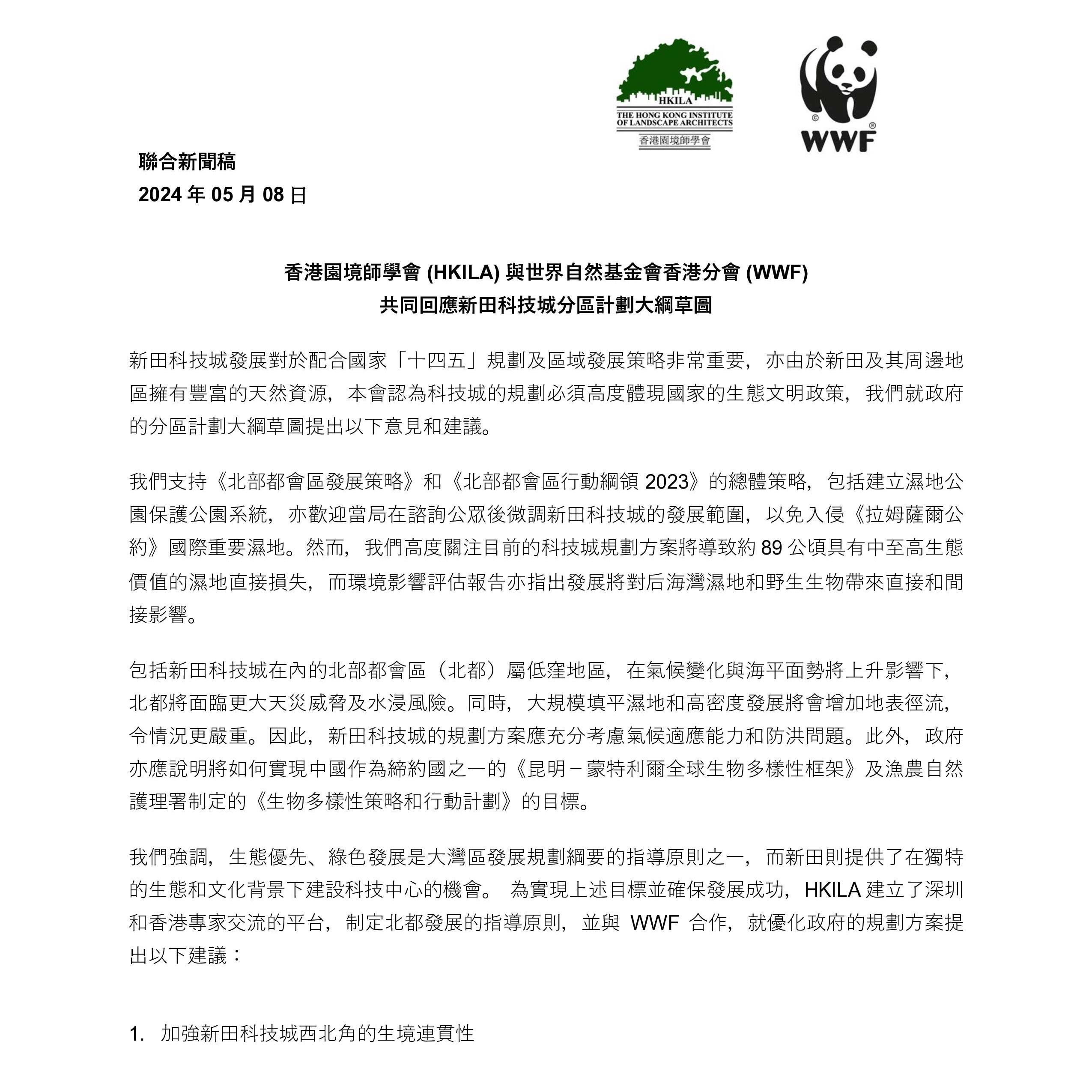 HKILA
THE HONG KONG INSTITUTE
OF LANDSCAPE ARCHITECTS
香港園境師學會

WWF

聯合新聞稿
2024 年 05 月 08 日

香港園境師學會 (HKILA) 與世界自然基金會香港分會 (WWF)
共同回應新田科技城分區計劃大綱草圖

新田科技城發展對於配合國家「十四五」規劃及區域發展策略非常重要，亦由於新田及其周邊地區擁有豐富的天然資源，本會認為科技城的規劃必須高度體現國家的生態文明政策，我們就政府的分區計劃大綱草圖提出以下意見和建議。

我們支持《北部都會區發展策略》和《北部都會區行動綱領 2023》的總體策略，包括建立濕地公園保護公園系統，亦歡迎當局在諮詢公眾後微調新田科技城的發展範圍，以免入侵《拉姆薩爾公約》國際重要濕地。然而，我們高度關注目前的科技城規劃方案將導致約 89 公頃具有中至高生態價值的濕地直接損失，而環境影響評估報告亦指出發展將對后海灣濕地和野生生物帶來直接和間接影響。

包括新田科技城在內的北部都會區（北都）屬低窪地區，在氣候變化與海平面勢將上升影響下，北都將面臨更大天災威脅及水浸風險。同時，大規模填平濕地和高密度發展將會增加地表徑流，令情況更嚴重。因此，新田科技城的規劃方案應充分考慮氣候適應能力和防洪問題。此外，政府亦應說明將如何實現中國作為締約國之一的《昆明－蒙特利爾全球生物多樣性框架》及漁農自然護理署制定的《生物多樣性策略和行動計劃》的目標。

我們強調，生態優先、綠色發展是大灣區發展規劃綱要的指導原則之一，而新田則提供了在獨特的生態和文化背景下建設科技中心的機會。 為實現上述目標並確保發展成功，HKILA 建立了深圳和香港專家交流的平台，制定北都發展的指導原則，並與 WWF 合作，就優化政府的規劃方案提出以下建議：

1. 加強新田科技城西北角的生境連貫性